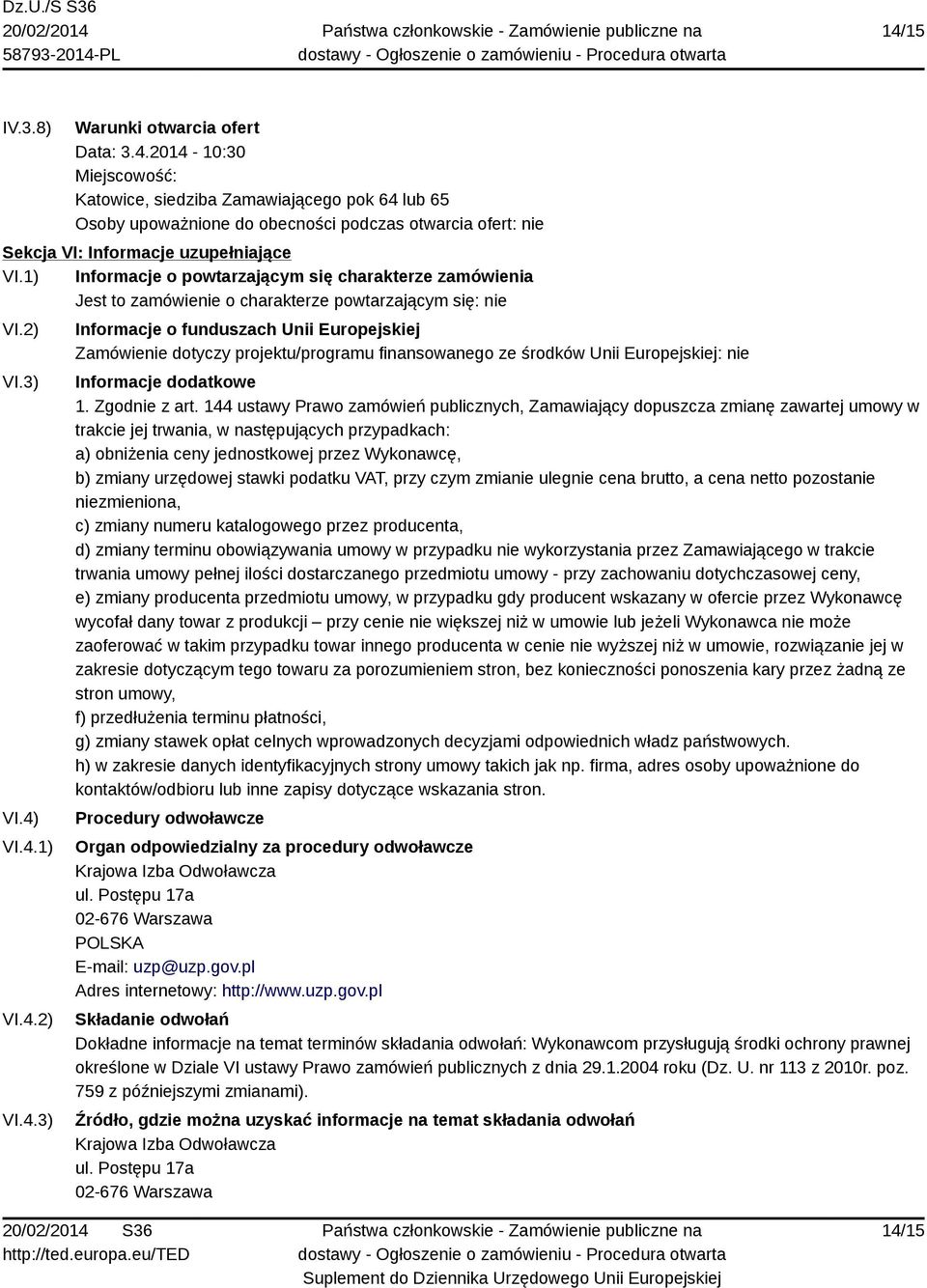 Dz.U./S S36
20/02/2014
58793-2014-PL

Państwa członkowskie - Zamówienie publiczne na dostawy - Ogłoszenie o zamówieniu - Procedura otwarta

14/15

IV.3.8) Warunki otwarcia ofert
Data: 3.4.2014 - 10:30
Miejscowość:
Katowice, siedziba Zamawiającego pok 64 lub 65
Osoby upoważnione do obecności podczas otwarcia ofert: nie

Sekcja VI: Informacje uzupełniające

VI.1) Informacje o powtarzającym się charakterze zamówienia
Jest to zamówienie o charakterze powtarzającym się: nie

VI.2) Informacje o funduszach Unii Europejskiej
Zamówienie dotyczy projektu/programu finansowanego ze środków Unii Europejskiej: nie

VI.3) Informacje dodatkowe
1. Zgodnie z art. 144 ustawy Prawo zamówień publicznych, Zamawiający dopuszcza zmianę zawartej umowy w trakcie jej trwania, w następujących przypadkach:
a) obniżenia ceny jednostkowej przez Wykonawcę,
b) zmiany urzędowej stawki podatku VAT, przy czym zmianie ulegnie cena brutto, a cena netto pozostanie niezmieniona,
c) zmiany numeru katalogowego przez producenta,
d) zmiany terminu obowiązywania umowy w przypadku nie wykorzystania przez Zamawiającego w trakcie trwania umowy pełnej ilości dostarczanego przedmiotu umowy - przy zachowaniu dotychczasowej ceny,
e) zmiany producenta przedmiotu umowy, w przypadku gdy producent wskazany w ofercie przez Wykonawcę wycofał dany towar z produkcji – przy cenie nie większej niż w umowie lub jeżeli Wykonawca nie może zaoferować w takim przypadku towar innego producenta w cenie nie wyższej niż w umowie, rozwiązanie jej w zakresie dotyczącym tego towaru za porozumieniem stron, bez konieczności ponoszenia kary przez żadną ze stron umowy,
f) przedłużenia terminu płatności,
g) zmiany stawek opłat celnych wprowadzonych decyzjami odpowiednich władz państwowych.
h) w zakresie danych identyfikacyjnych strony umowy takich jak np. firma, adres osoby upoważnione do kontaktów/odbioru lub inne zapisy dotyczące wskazania stron.

VI.4) Procedury odwoławcze

VI.4.1) Organ odpowiedzialny za procedury odwoławcze
Krajowa Izba Odwoławcza
ul. Postępu 17a
02-676 Warszawa
POLSKA
E-mail: uzp@uzp.gov.pl
Adres internetowy: http://www.uzp.gov.pl

VI.4.2) Składanie odwołań
Dokładne informacje na temat terminów składania odwołań: Wykonawcom przysługują środki ochrony prawnej określone w Dziale VI ustawy Prawo zamówień publicznych z dnia 29.1.2004 roku (Dz. U. nr 113 z 2010r. poz. 759 z późniejszymi zmianami).

VI.4.3) Źródło, gdzie można uzyskać informacje na temat składania odwołań
Krajowa Izba Odwoławcza
ul. Postępu 17a
02-676 Warszawa

20/02/2014 S36
http://ted.europa.eu/TED

Państwa członkowskie - Zamówienie publiczne na dostawy - Ogłoszenie o zamówieniu - Procedura otwarta
Suplement do Dziennika Urzędowego Unii Europejskiej

14/15